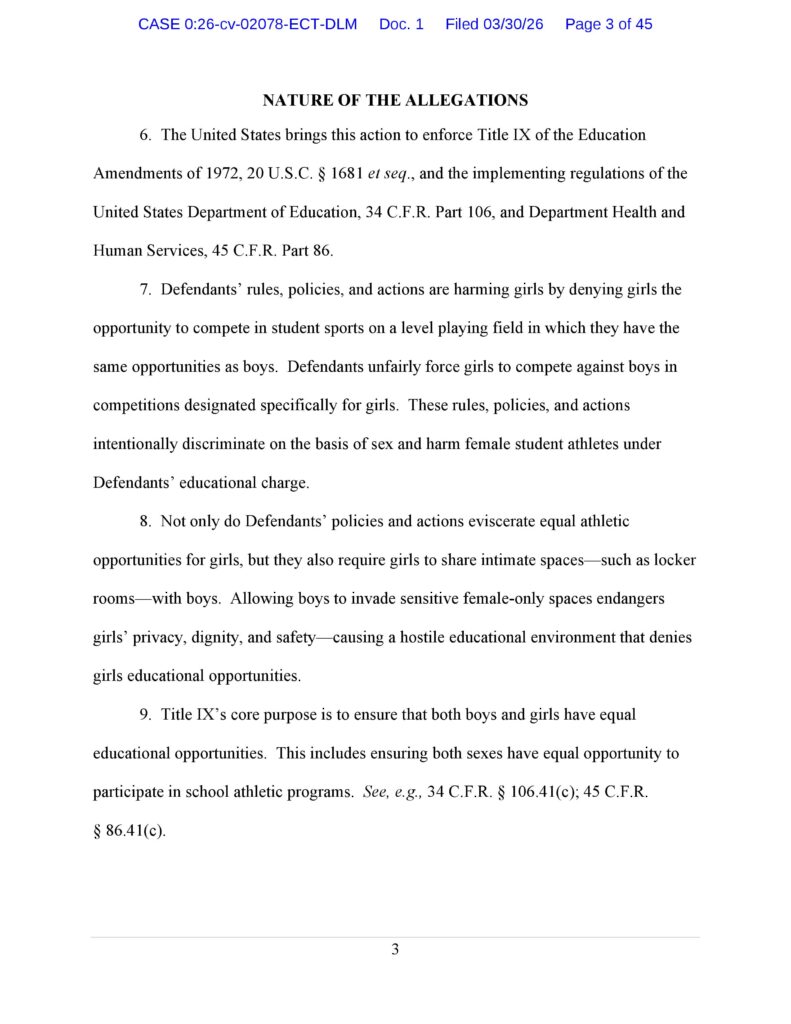 CASE 0:26-cv-02078-ECT-DLM Doc. 1 Filed 03/30/26 Page 3 of 45

NATURE OF THE ALLEGATIONS

6. The United States brings this action to enforce Title IX of the Education Amendments of 1972, 20 U.S.C. § 1681 et seq., and the implementing regulations of the United States Department of Education, 34 C.F.R. Part 106, and Department Health and Human Services, 45 C.F.R. Part 86.

7. Defendants' rules, policies, and actions are harming girls by denying girls the opportunity to compete in student sports on a level playing field in which they have the same opportunities as boys. Defendants unfairly force girls to compete against boys in competitions designated specifically for girls. These rules, policies, and actions intentionally discriminate on the basis of sex and harm female student athletes under Defendants' educational charge.

8. Not only do Defendants' policies and actions eviscerate equal athletic opportunities for girls, but they also require girls to share intimate spaces—such as locker rooms—with boys. Allowing boys to invade sensitive female-only spaces endangers girls' privacy, dignity, and safety—causing a hostile educational environment that denies girls educational opportunities.

9. Title IX's core purpose is to ensure that both boys and girls have equal educational opportunities. This includes ensuring both sexes have equal opportunity to participate in school athletic programs. See, e.g., 34 C.F.R. § 106.41(c); 45 C.F.R. § 86.41(c).

3